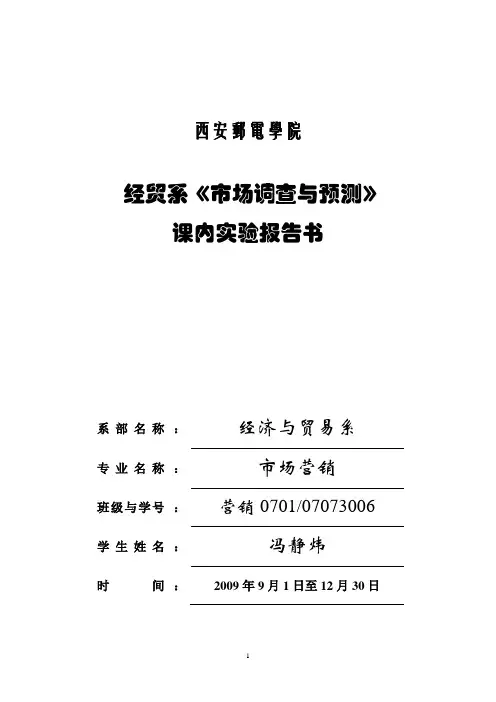 西安郵電學院

经贸系《市场调查与预测》
课内实验报告书

系部名称： 经济与贸易系

专业名称： 市场营销

班级与学号： 营销 0701/07073006

学生姓名： 冯静炜

时 间： 2009 年 9 月 1 日至 12 月 30 日

1